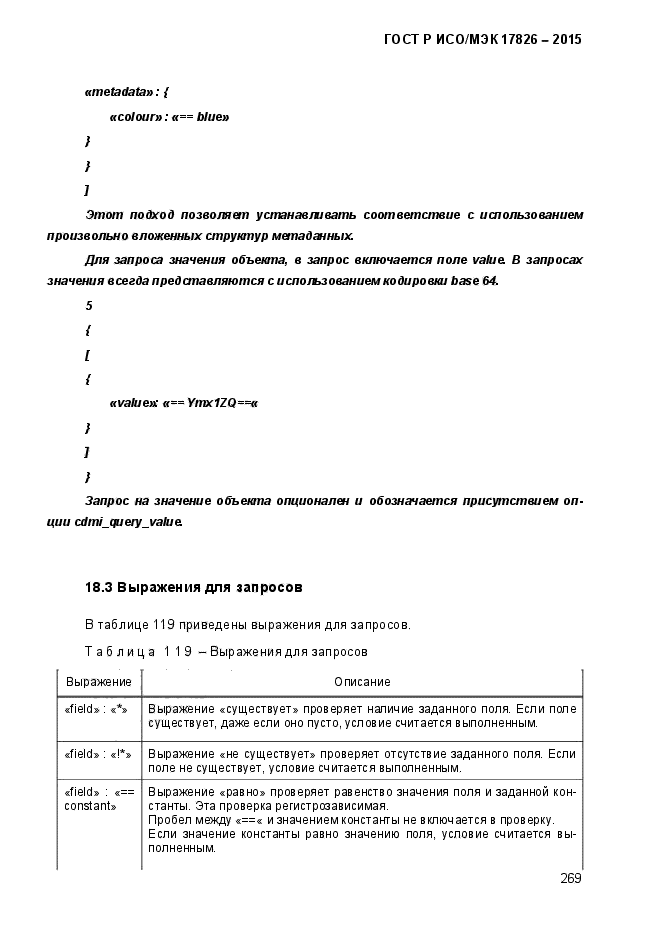 ГОСТ Р ИСО/МЭК 17826 – 2015

«metadata» : {

«colour» : «== blue»

}

}

]

Этот подход позволяет устанавливать соответствие с использованием произвольно вложенных структур метаданных.

Для запроса значения объекта, в запрос включается поле value. В запросах значения всегда представляются с использованием кодировки base 64.

5

{

[

{

«value»: «== Ymx1ZQ==«

}

]

}

Запрос на значение объекта опционален и обозначается присутствием опции cdmi_query_value.

18.3 Выражения для запросов

В таблице 119 приведены выражения для запросов.

Таблица 119 – Выражения для запросов

| Выражение | Описание |
|---|---|
| «field» : «*» | Выражение «существует» проверяет наличие заданного поля. Если поле существует, даже если оно пусто, условие считается выполненным. |
| «field» : «!*» | Выражение «не существует» проверяет отсутствие заданного поля. Если поле не существует, условие считается выполненным. |
| «field» : «== constant» | Выражение «равно» проверяет равенство значения поля и заданной константы. Эта проверка регистрозависимая. Пробел между «==« и значением константы не включается в проверку. Если значение константы равно значению поля, условие считается выполненным. |

269